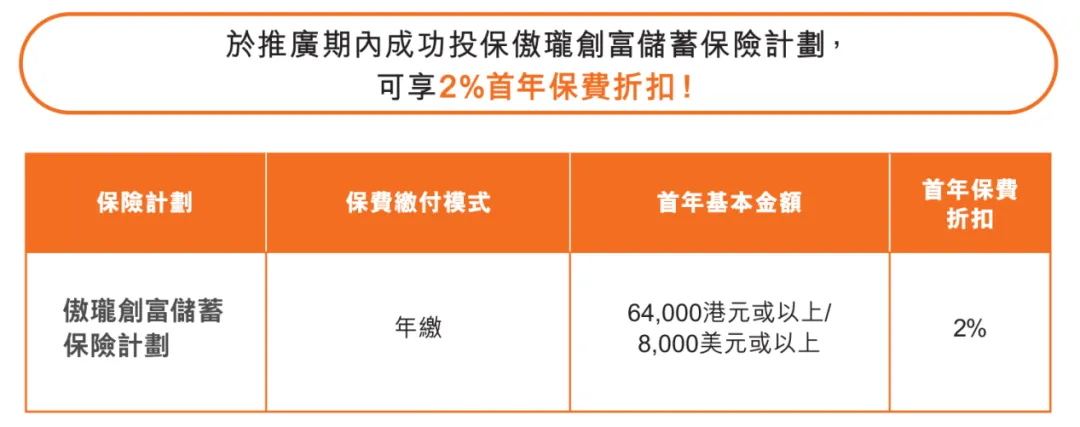 於推廣期內成功投保傲瓏創富儲蓄保險計劃，
可享2%首年保費折扣！

| 保險計劃 | 保費繳付模式 | 首年基本金額 | 首年保費折扣 |
|---|---|---|---|
| 傲瓏創富儲蓄保險計劃 | 年繳 | 64,000港元或以上/ 8,000美元或以上 | 2% |